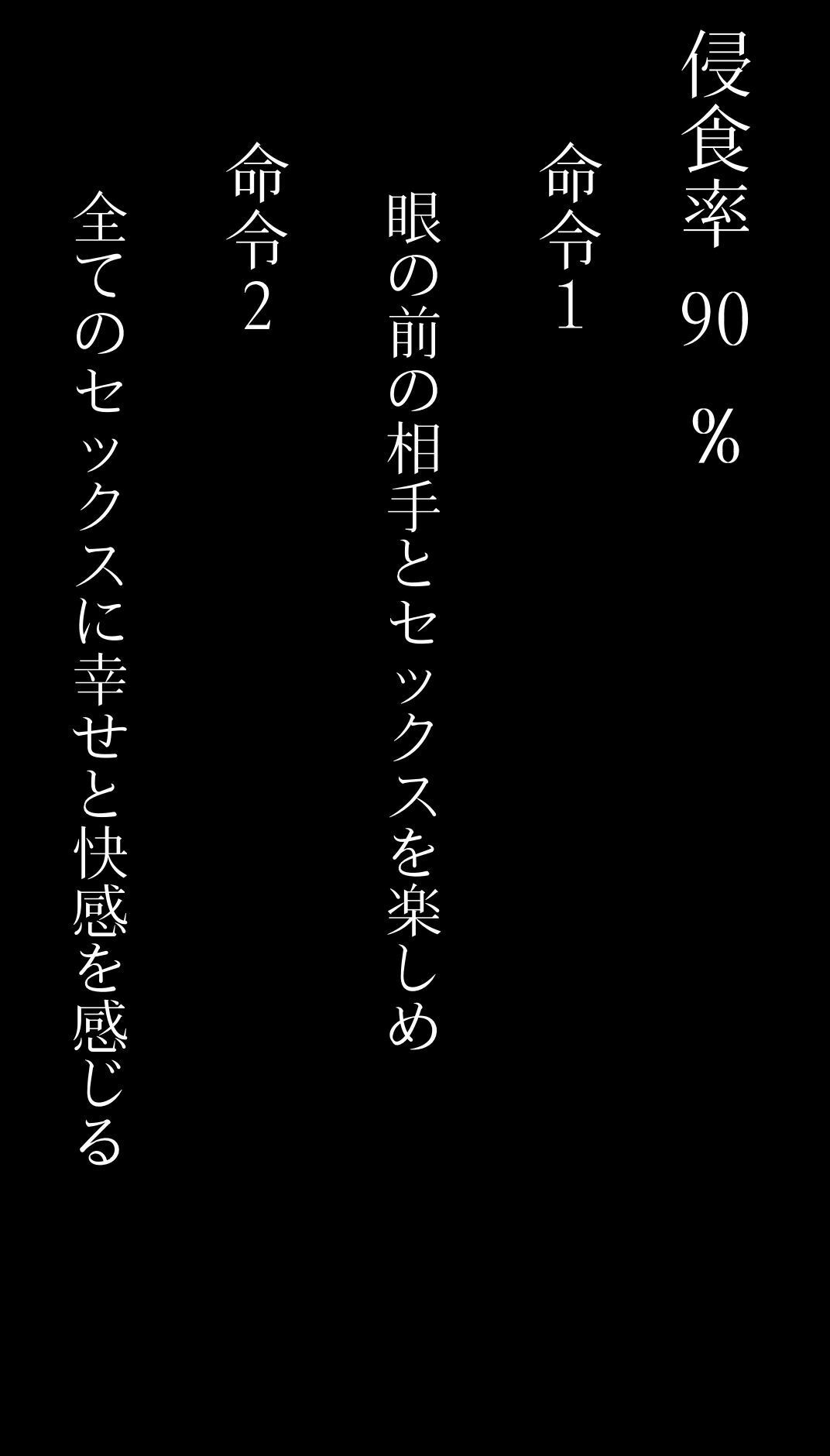 侵食率 90 ％

命令1

眼の前の相手とセックスを楽しめ

命令2

全てのセックスに幸せと快感を感じる